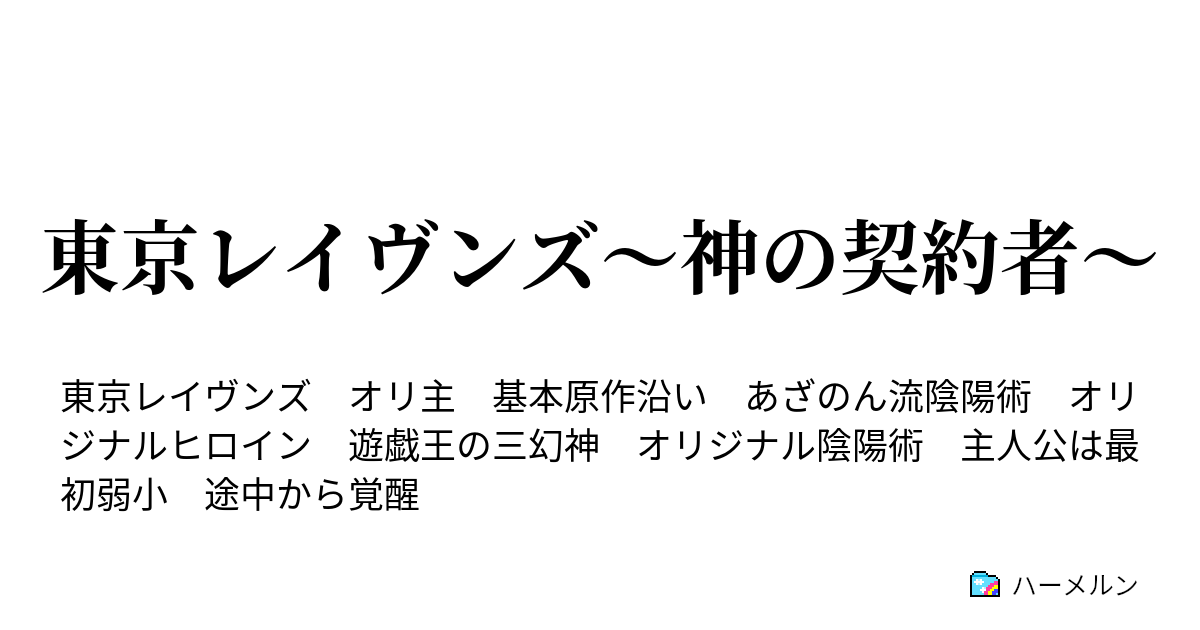 東京レイヴンズ～神の契約者～

東京レイヴンズ　オリ主　基本原作沿い　あざのん流陰陽術　オリジナルヒロイン　遊戯王の三幻神　オリジナル陰陽術　主人公は最初弱小　途中から覚醒

ハーメルン